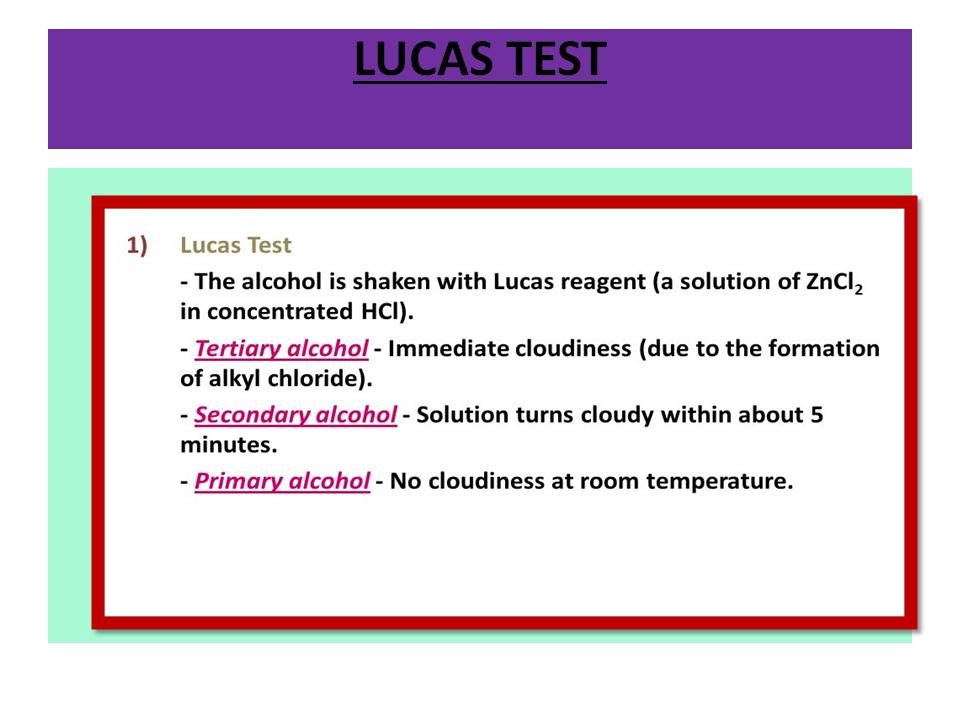 LUCAS TEST

1) Lucas Test

- The alcohol is shaken with Lucas reagent (a solution of $ZnCl_2$ in concentrated HCl).

- Tertiary alcohol - Immediate cloudiness (due to the formation of alkyl chloride).

- Secondary alcohol - Solution turns cloudy within about 5 minutes.

- Primary alcohol - No cloudiness at room temperature.